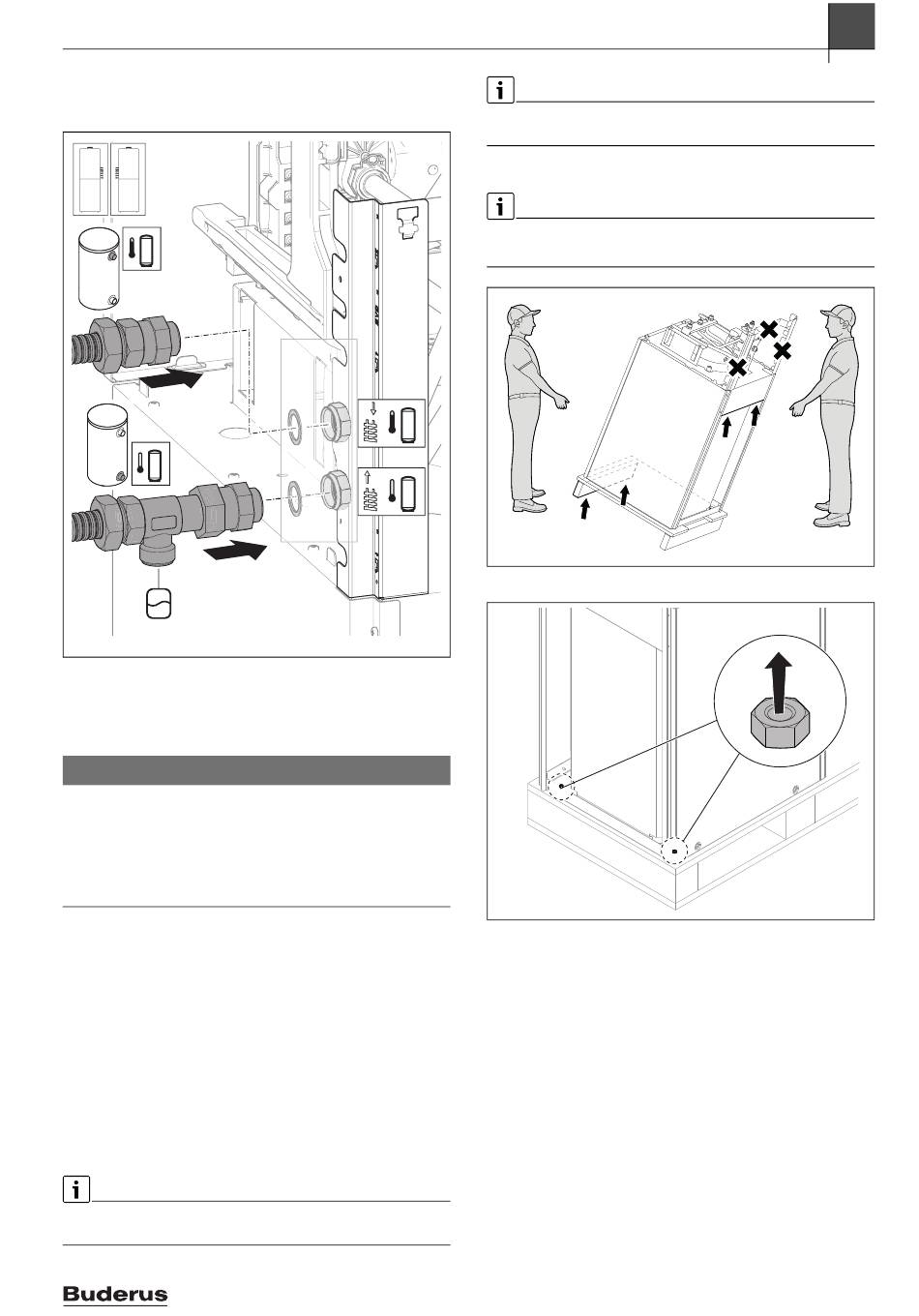 i

i

i

Buderus